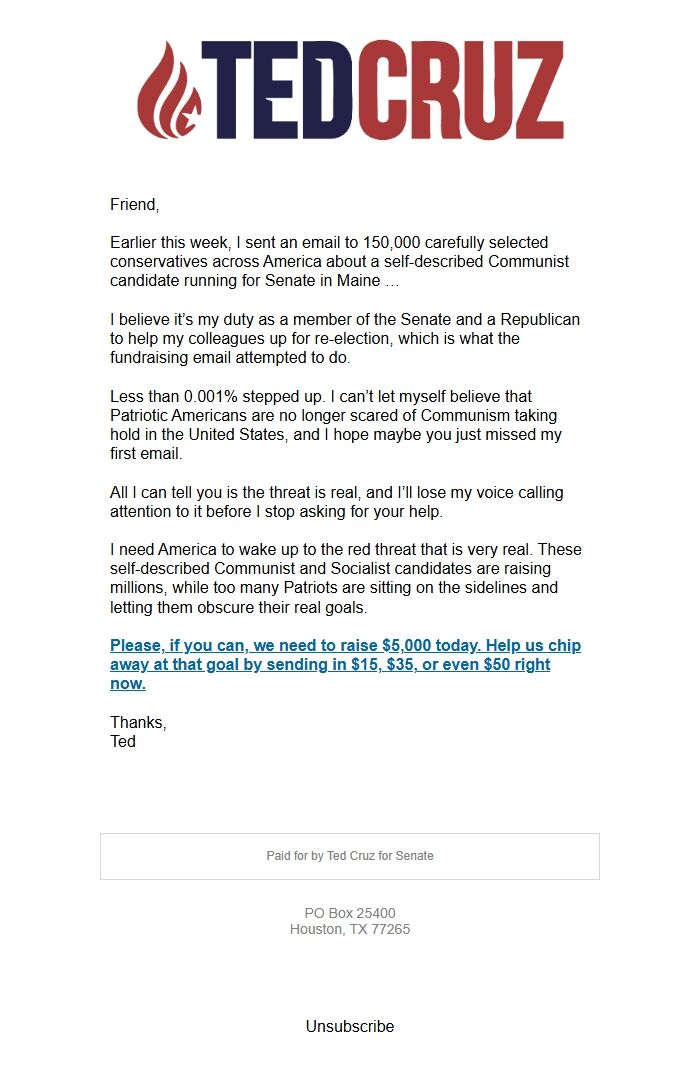 TEDCRUZ

Friend,

Earlier this week, I sent an email to 150,000 carefully selected conservatives across America about a self-described Communist candidate running for Senate in Maine …

I believe it's my duty as a member of the Senate and a Republican to help my colleagues up for re-election, which is what the fundraising email attempted to do.

Less than 0.001% stepped up. I can't let myself believe that Patriotic Americans are no longer scared of Communism taking hold in the United States, and I hope maybe you just missed my first email.

All I can tell you is the threat is real, and I'll lose my voice calling attention to it before I stop asking for your help.

I need America to wake up to the red threat that is very real. These self-described Communist and Socialist candidates are raising millions, while too many Patriots are sitting on the sidelines and letting them obscure their real goals.

Please, if you can, we need to raise $5,000 today. Help us chip away at that goal by sending in $15, $35, or even $50 right now.

Thanks,
Ted

Paid for by Ted Cruz for Senate

PO Box 25400
Houston, TX 77265

Unsubscribe